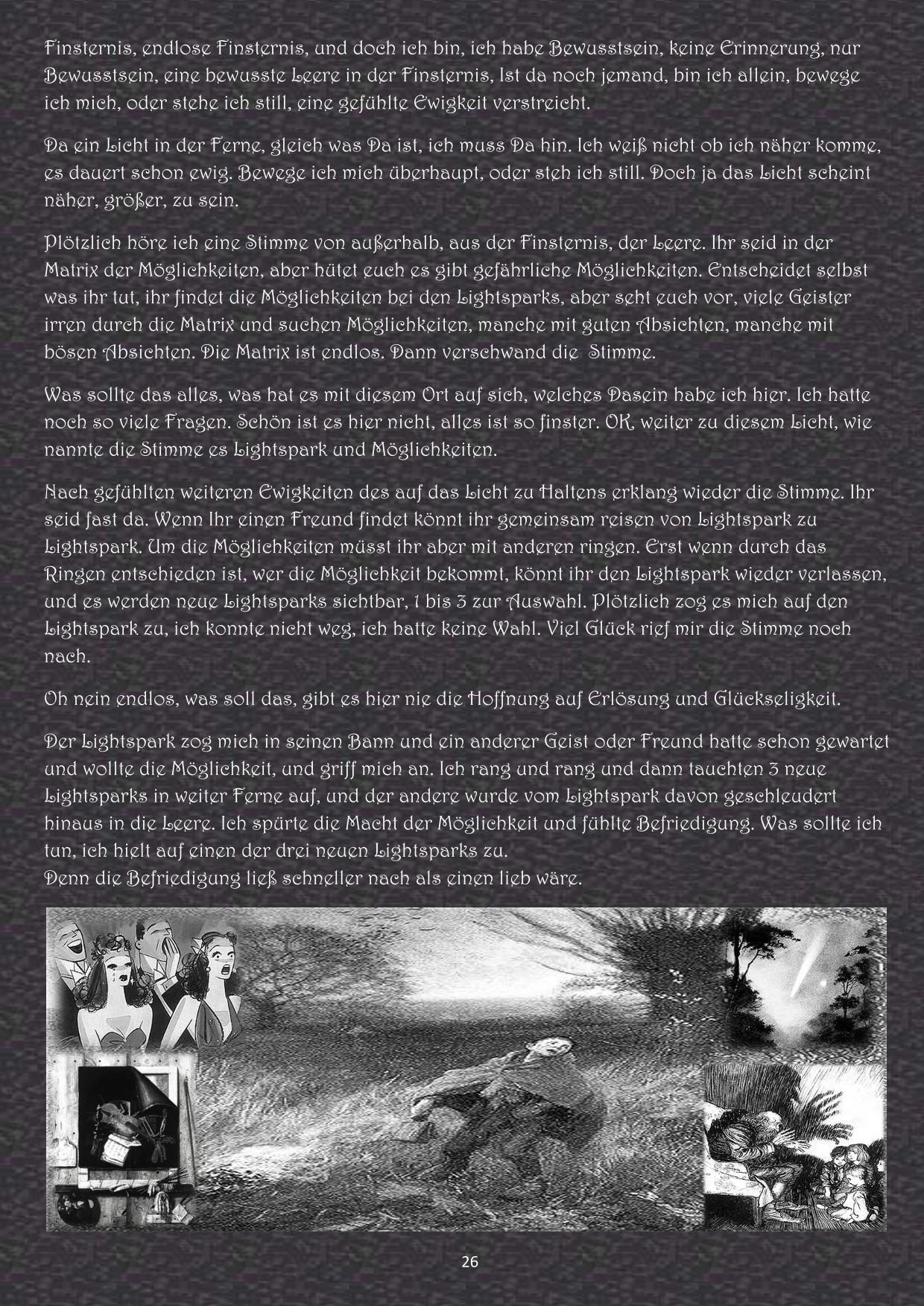 Finsternis, endlose Finsternis, und doch ich bin, ich habe Bewusstsein, keine Erinnerung, nur Bewusstsein, eine bewusste Leere in der Finsternis, Ist da noch jemand, bin ich allein, bewege ich mich, oder stehe ich still, eine gefühlte Ewigkeit verstreicht.

Da ein Licht in der Ferne, gleich was Da ist, ich muss Da hin. Ich weiß nicht ob ich näher komme, es dauert schon ewig. Bewege ich mich überhaupt, oder steh ich still. Doch ja das Licht scheint näher, größer, zu sein.

Plötzlich höre ich eine Stimme von außerhalb, aus der Finsternis, der Leere. Ihr seid in der Matrix der Möglichkeiten, aber hütet euch es gibt gefährliche Möglichkeiten. Entscheidet selbst was ihr tut, ihr findet die Möglichkeiten bei den Lightsparks, aber seht euch vor, viele Geister irren durch die Matrix und suchen Möglichkeiten, manche mit guten Absichten, manche mit bösen Absichten. Die Matrix ist endlos. Dann verschwand die Stimme.

Was sollte das alles, was hat es mit diesem Ort auf sich, welches Dasein habe ich hier. Ich hatte noch so viele Fragen. Schön ist es hier nicht, alles ist so finster. OK, weiter zu diesem Licht, wie nannte die Stimme es Lightspark und Möglichkeiten.

Nach gefühlten weiteren Ewigkeiten des auf das Licht zu Haltens erklang wieder die Stimme. Ihr seid fast da. Wenn Ihr einen Freund findet könnt ihr gemeinsam reisen von Lightspark zu Lightspark. Um die Möglichkeiten müsst ihr aber mit anderen ringen. Erst wenn durch das Ringen entschieden ist, wer die Möglichkeit bekommt, könnt ihr den Lightspark wieder verlassen, und es werden neue Lightsparks sichtbar, 1 bis 3 zur Auswahl. Plötzlich zog es mich auf den Lightspark zu, ich konnte nicht weg, ich hatte keine Wahl. Viel Glück rief mir die Stimme noch nach.

Oh nein endlos, was soll das, gibt es hier nie die Hoffnung auf Erlösung und Glückseligkeit.

Der Lightspark zog mich in seinen Bann und ein anderer Geist oder Freund hatte schon gewartet und wollte die Möglichkeit, und griff mich an. Ich rang und rang und dann tauchten 3 neue Lightsparks in weiter Ferne auf, und der andere wurde vom Lightspark davon geschleudert hinaus in die Leere. Ich spürte die Macht der Möglichkeit und fühlte Befriedigung. Was sollte ich tun, ich hielt auf einen der drei neuen Lightsparks zu.
Denn die Befriedigung ließ schneller nach als einen lieb wäre.

26